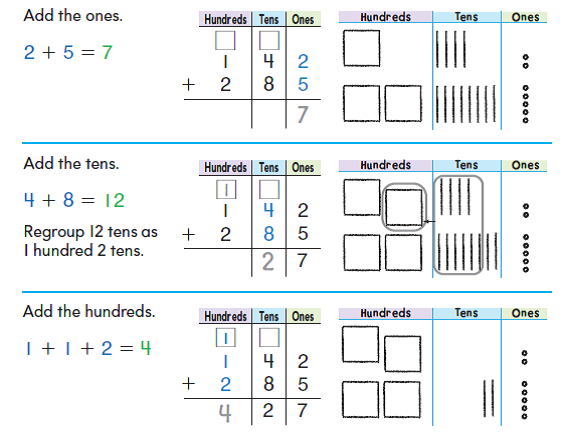 Add the ones.

$2 + 5 = 7$

| Hundreds | Tens | Ones |
|---|---|---|
| ☐ | ☐ | |
| 1 | 4 | 2 |
| + 2 | 8 | 5 |
| | | 7 |

Hundreds
Tens
Ones

Add the tens.

$4 + 8 = 12$

Regroup 12 tens as 1 hundred 2 tens.

| Hundreds | Tens | Ones |
|---|---|---|
| 1 | ☐ | |
| 1 | 4 | 2 |
| + 2 | 8 | 5 |
| | 2 | 7 |

Hundreds
Tens
Ones

Add the hundreds.

$1 + 1 + 2 = 4$

| Hundreds | Tens | Ones |
|---|---|---|
| 1 | ☐ | |
| 1 | 4 | 2 |
| + 2 | 8 | 5 |
| 4 | 2 | 7 |

Hundreds
Tens
Ones